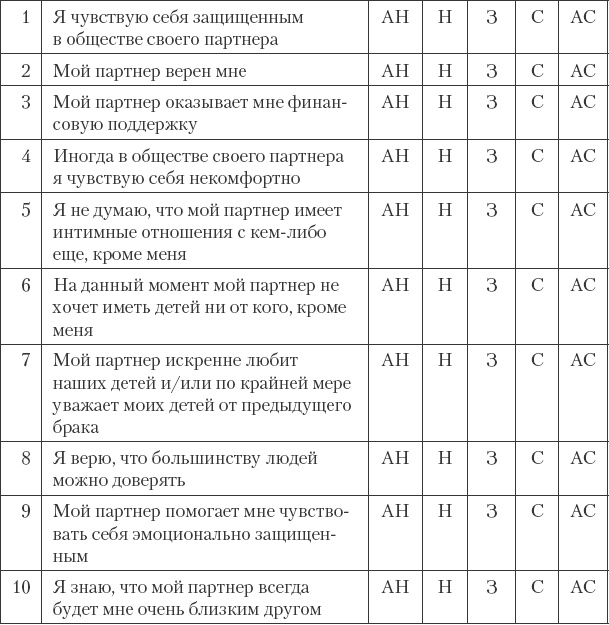 | 1 | Я чувствую себя защищенным в обществе своего партнера | АН | Н | З | С | АС |
|---|---|---|---|---|---|---|
| 2 | Мой партнер верен мне | АН | Н | З | С | АС |
| 3 | Мой партнер оказывает мне финансовую поддержку | АН | Н | З | С | АС |
| 4 | Иногда в обществе своего партнера я чувствую себя некомфортно | АН | Н | З | С | АС |
| 5 | Я не думаю, что мой партнер имеет интимные отношения с кем-либо еще, кроме меня | АН | Н | З | С | АС |
| 6 | На данный момент мой партнер не хочет иметь детей ни от кого, кроме меня | АН | Н | З | С | АС |
| 7 | Мой партнер искренне любит наших детей и/или по крайней мере уважает моих детей от предыдущего брака | АН | Н | З | С | АС |
| 8 | Я верю, что большинству людей можно доверять | АН | Н | З | С | АС |
| 9 | Мой партнер помогает мне чувствовать себя эмоционально защищенным | АН | Н | З | С | АС |
| 10 | Я знаю, что мой партнер всегда будет мне очень близким другом | АН | Н | З | С | АС |